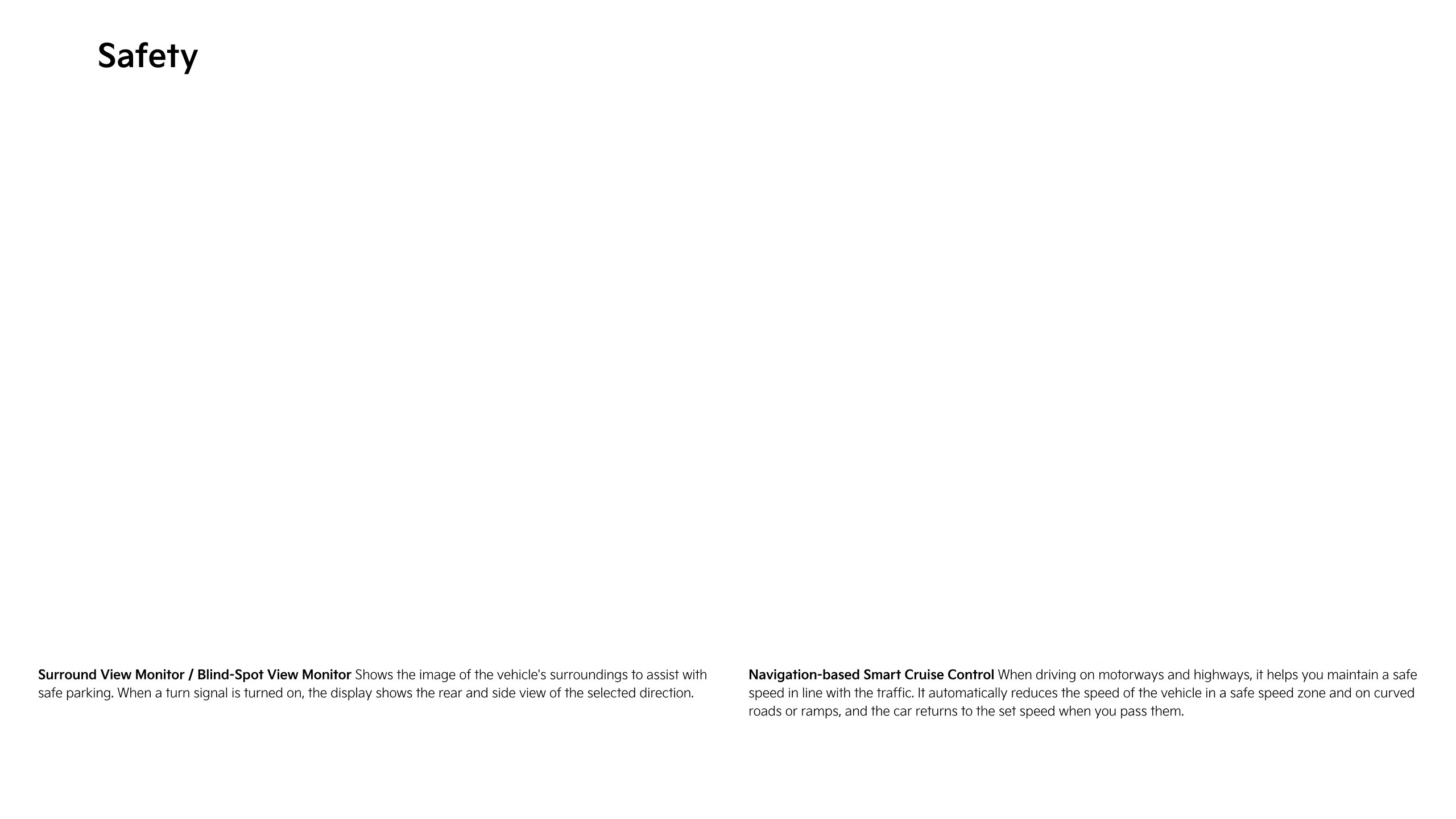 Safety

Surround View Monitor / Blind-Spot View Monitor Shows the image of the vehicle's surroundings to assist with safe parking. When a turn signal is turned on, the display shows the rear and side view of the selected direction.

Navigation-based Smart Cruise Control When driving on motorways and highways, it helps you maintain a safe speed in line with the traffic. It automatically reduces the speed of the vehicle in a safe speed zone and on curved roads or ramps, and the car returns to the set speed when you pass them.